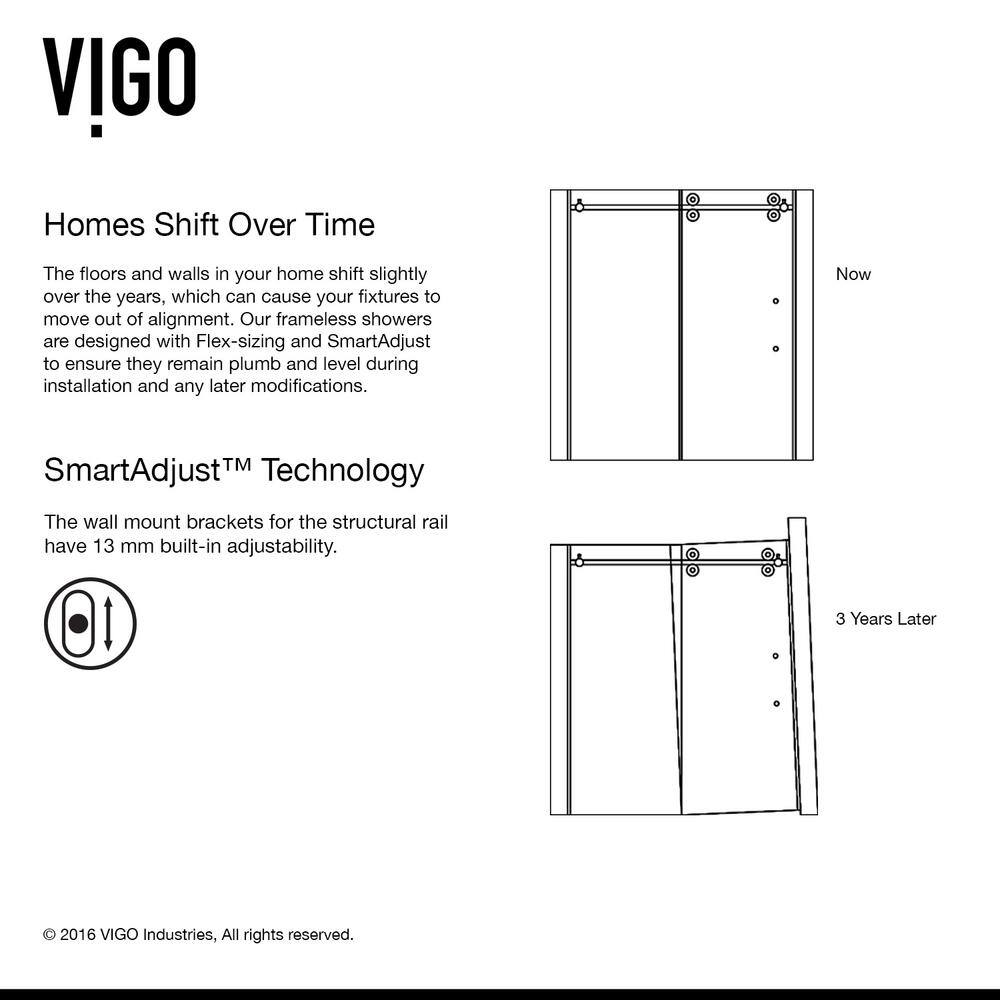 VIGO

Homes Shift Over Time

The floors and walls in your home shift slightly over the years, which can cause your fixtures to move out of alignment. Our frameless showers are designed with Flex-sizing and SmartAdjust to ensure they remain plumb and level during installation and any later modifications.

SmartAdjust™ Technology

The wall mount brackets for the structural rail have 13 mm built-in adjustability.

Now

3 Years Later

© 2016 VIGO Industries, All rights reserved.